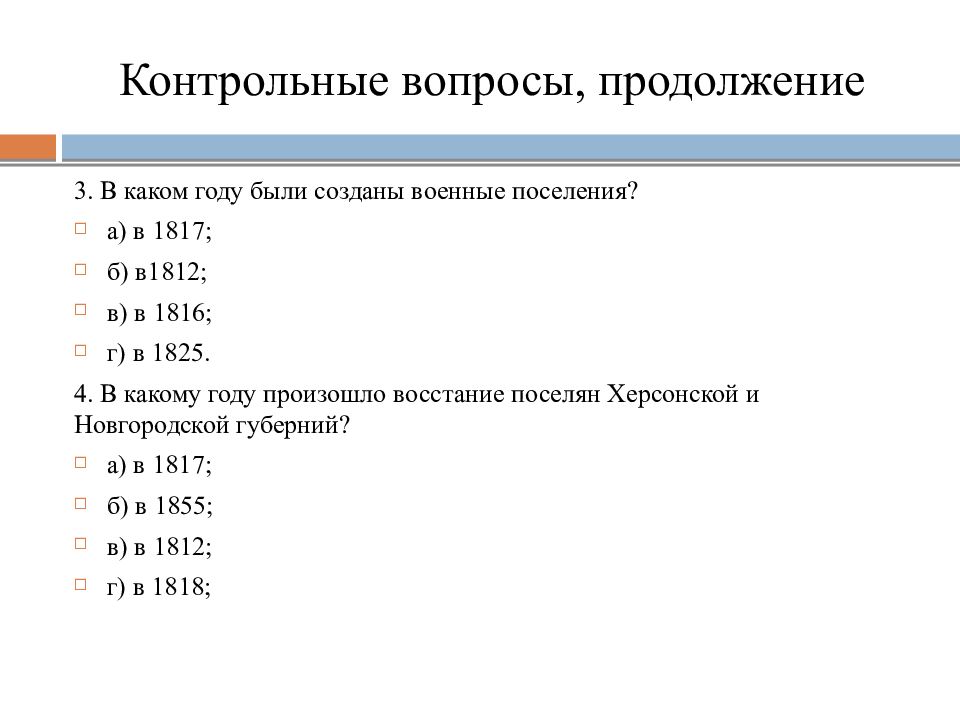 Контрольные вопросы, продолжение

3. В каком году были созданы военные поселения?

а) в 1817;

б) в1812;

в) в 1816;

г) в 1825.

4. В какому году произошло восстание поселян Херсонской и Новгородской губерний?

а) в 1817;

б) в 1855;

в) в 1812;

г) в 1818;